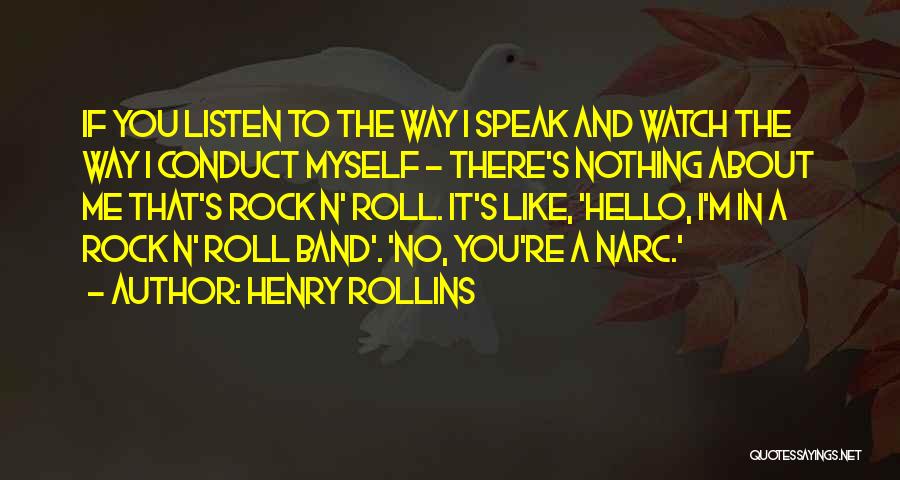 IF YOU LISTEN TO THE WAY I SPEAK AND WATCH THE WAY I CONDUCT MYSELF - THERE'S NOTHING ABOUT ME THAT'S ROCK N' ROLL. IT'S LIKE, 'HELLO, I'M IN A ROCK N' ROLL BAND'. 'NO, YOU'RE A NARC.'
- AUTHOR: HENRY ROLLINS

QUOTESSAYINGS.NET